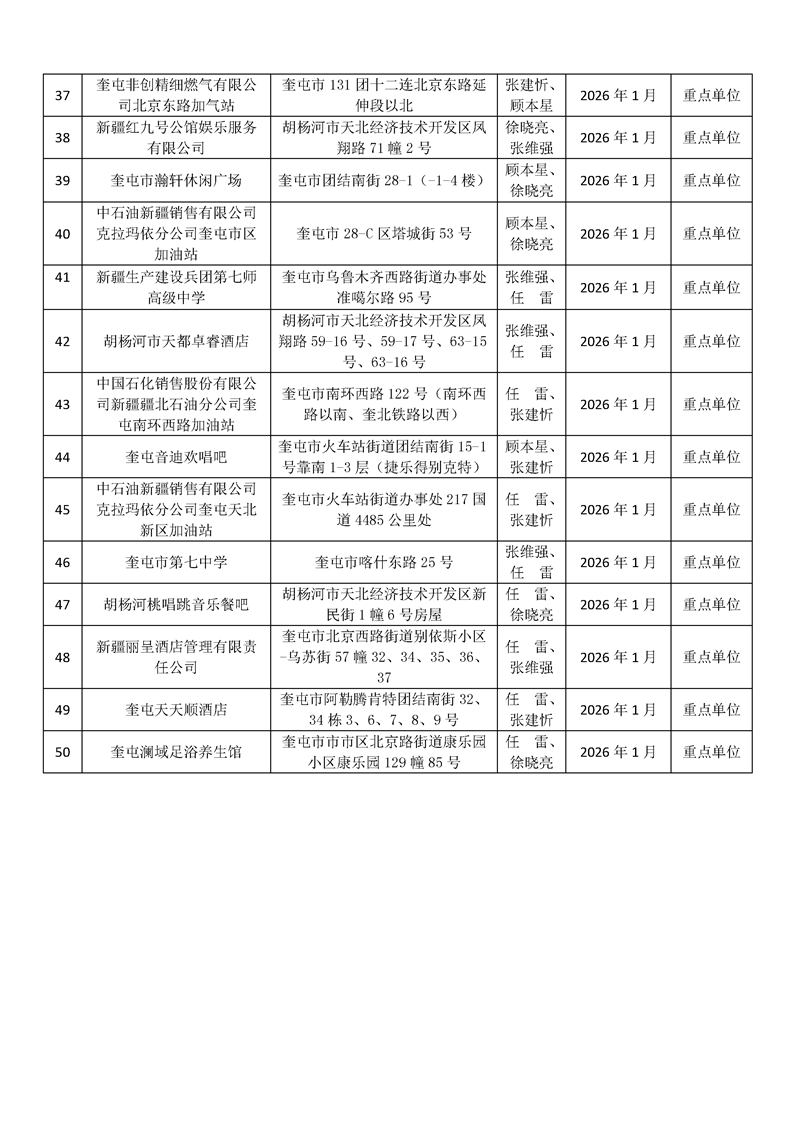 | 37 | 奎屯非创精细燃气有限公司北京东路加气站 | 奎屯市 131 团十二连北京东路延伸段以北 | 张建忻、顾本星 | 2026 年 1 月 | 重点单位 |
|---|---|---|---|---|---|
| 38 | 新疆红九号公馆娱乐服务有限公司 | 胡杨河市天北经济技术开发区凤翔路 71 幢 2 号 | 徐晓亮、张维强 | 2026 年 1 月 | 重点单位 |
| 39 | 奎屯市瀚轩休闲广场 | 奎屯市团结南街 28-1（-1-4 楼） | 顾本星、徐晓亮 | 2026 年 1 月 | 重点单位 |
| 40 | 中石油新疆销售有限公司克拉玛依分公司奎屯市区加油站 | 奎屯市 28-C 区塔城街 53 号 | 顾本星、徐晓亮 | 2026 年 1 月 | 重点单位 |
| 41 | 新疆生产建设兵团第七师高级中学 | 奎屯市乌鲁木齐西路街道办事处准噶尔路 95 号 | 张维强、任　雷 | 2026 年 1 月 | 重点单位 |
| 42 | 胡杨河市天都卓睿酒店 | 胡杨河市天北经济技术开发区凤翔路 59-16 号、59-17 号、63-15 号、63-16 号 | 张维强、任　雷 | 2026 年 1 月 | 重点单位 |
| 43 | 中国石化销售股份有限公司新疆疆北石油分公司奎屯南环西路加油站 | 奎屯市南环西路 122 号（南环西路以南、奎北铁路以西） | 任　雷、张建忻 | 2026 年 1 月 | 重点单位 |
| 44 | 奎屯音迪欢唱吧 | 奎屯市火车站街道团结南街 15-1 号靠南 1-3 层（捷乐得别克特） | 顾本星、张建忻 | 2026 年 1 月 | 重点单位 |
| 45 | 中石油新疆销售有限公司克拉玛依分公司奎屯天北新区加油站 | 奎屯市火车站街道办事处 217 国道 4485 公里处 | 任　雷、张建忻 | 2026 年 1 月 | 重点单位 |
| 46 | 奎屯市第七中学 | 奎屯市喀什东路 25 号 | 张维强、任　雷 | 2026 年 1 月 | 重点单位 |
| 47 | 胡杨河桃唱跳音乐餐吧 | 胡杨河市天北经济技术开发区新民街 1 幢 6 号房屋 | 任　雷、徐晓亮 | 2026 年 1 月 | 重点单位 |
| 48 | 新疆丽呈酒店管理有限责任公司 | 奎屯市北京西路街道别依斯小区-乌苏街 57 幢 32、34、35、36、37 | 任　雷、张维强 | 2026 年 1 月 | 重点单位 |
| 49 | 奎屯天天顺酒店 | 奎屯市阿勒腾肯特团结南街 32、34 栋 3、6、7、8、9 号 | 任　雷、张建忻 | 2026 年 1 月 | 重点单位 |
| 50 | 奎屯澜域足浴养生馆 | 奎屯市市市区北京路街道康乐园小区康乐园 129 幢 85 号 | 任　雷、徐晓亮 | 2026 年 1 月 | 重点单位 |